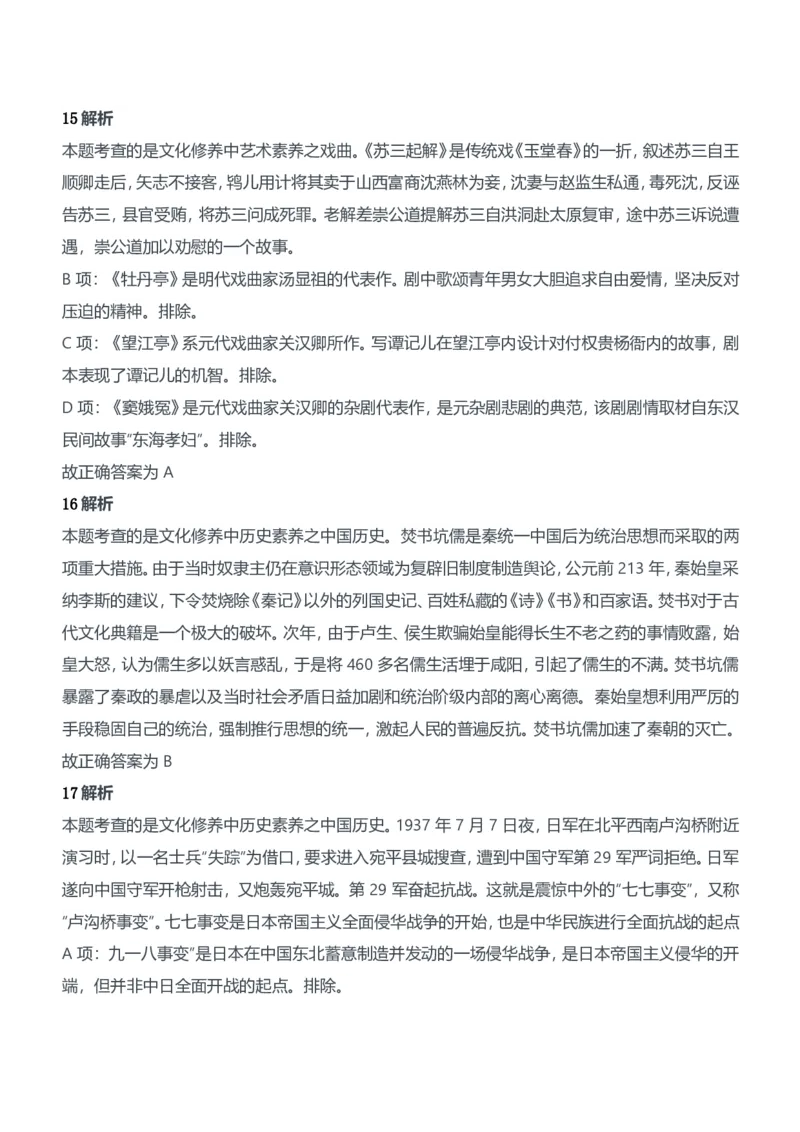 15 解析
本题考查的是文化修养中艺术素养之戏曲。《苏三起解》是传统戏《玉堂春》的一折，叙述苏三自王顺卿走后，矢志不接客，鸨儿用计将其卖于山西富商沈燕林为妾，沈妻与赵监生私通，毒死沈，反诬告苏三，县官受贿，将苏三问成死罪。老解差崇公道提解苏三自洪洞赴太原复审，途中苏三诉说遭遇，崇公道加以劝慰的一个故事。
B 项：《牡丹亭》是明代戏曲家汤显祖的代表作。剧中歌颂青年男女大胆追求自由爱情，坚决反对压迫的精神。排除。
C 项：《望江亭》系元代戏曲家关汉卿所作。写谭记儿在望江亭内设计对付权贵杨衙内的故事，剧本表现了谭记儿的机智。排除。
D 项：《窦娥冤》是元代戏曲家关汉卿的杂剧代表作，是元杂剧悲剧的典范，该剧剧情取材自东汉民间故事"东海孝妇"。排除。
故正确答案为 A
16 解析
本题考查的是文化修养中历史素养之中国历史。焚书坑儒是秦统一中国后为统治思想而采取的两项重大措施。由于当时奴隶主仍在意识形态领域为复辟旧制度制造舆论，公元前 213 年，秦始皇采纳李斯的建议，下令焚烧除《秦记》以外的列国史记、百姓私藏的《诗》《书》和百家语。焚书对于古代文化典籍是一个极大的破坏。次年，由于卢生、侯生欺骗始皇能得长生不老之药的事情败露，始皇大怒，认为儒生多以妖言惑乱，于是将 460 多名儒生活埋于咸阳，引起了儒生的不满。焚书坑儒暴露了秦政的暴虐以及当时社会矛盾日益加剧和统治阶级内部的离心离德。秦始皇想利用严厉的手段稳固自己的统治，强制推行思想的统一，激起人民的普遍反抗。焚书坑儒加速了秦朝的灭亡。
故正确答案为 B
17 解析
本题考查的是文化修养中历史素养之中国历史。1937 年 7 月 7 日夜，日军在北平西南卢沟桥附近演习时，以一名士兵"失踪"为借口，要求进入宛平县城搜查，遭到中国守军第 29 军严词拒绝。日军遂向中国守军开枪射击，又炮轰宛平城。第 29 军奋起抗战。这就是震惊中外的"七七事变"，又称"卢沟桥事变"。七七事变是日本帝国主义全面侵华战争的开始，也是中华民族进行全面抗战的起点
A 项：九一八事变"是日本在中国东北蓄意制造并发动的一场侵华战争，是日本帝国主义侵华的开端，但并非中日全面开战的起点。排除。